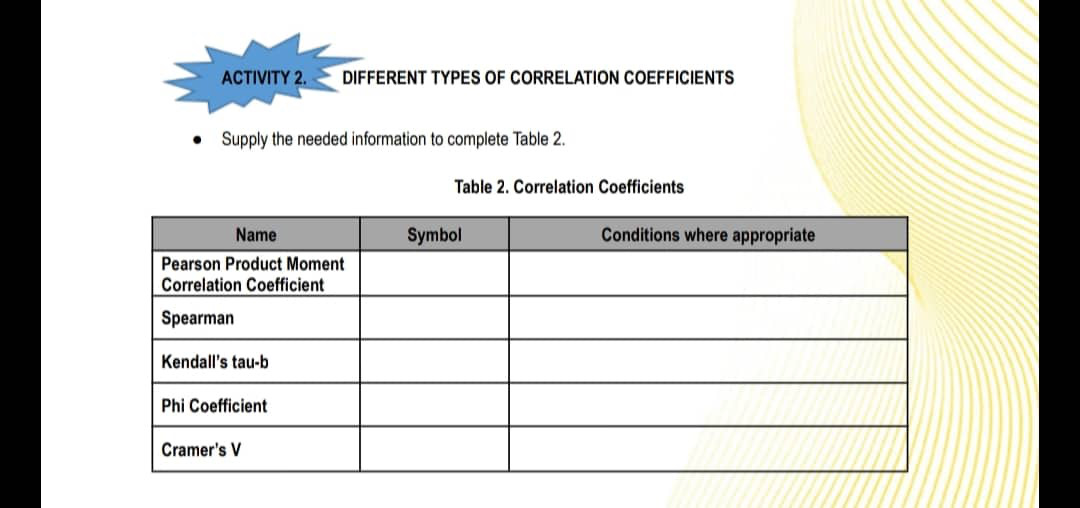 ACTIVITY 2. DIFFERENT TYPES OF CORRELATION COEFFICIENTS

• Supply the needed information to complete Table 2.

Table 2. Correlation Coefficients

| Name | Symbol | Conditions where appropriate |
|---|---|---|
| Pearson Product Moment Correlation Coefficient | | |
| Spearman | | |
| Kendall's tau-b | | |
| Phi Coefficient | | |
| Cramer's V | | |